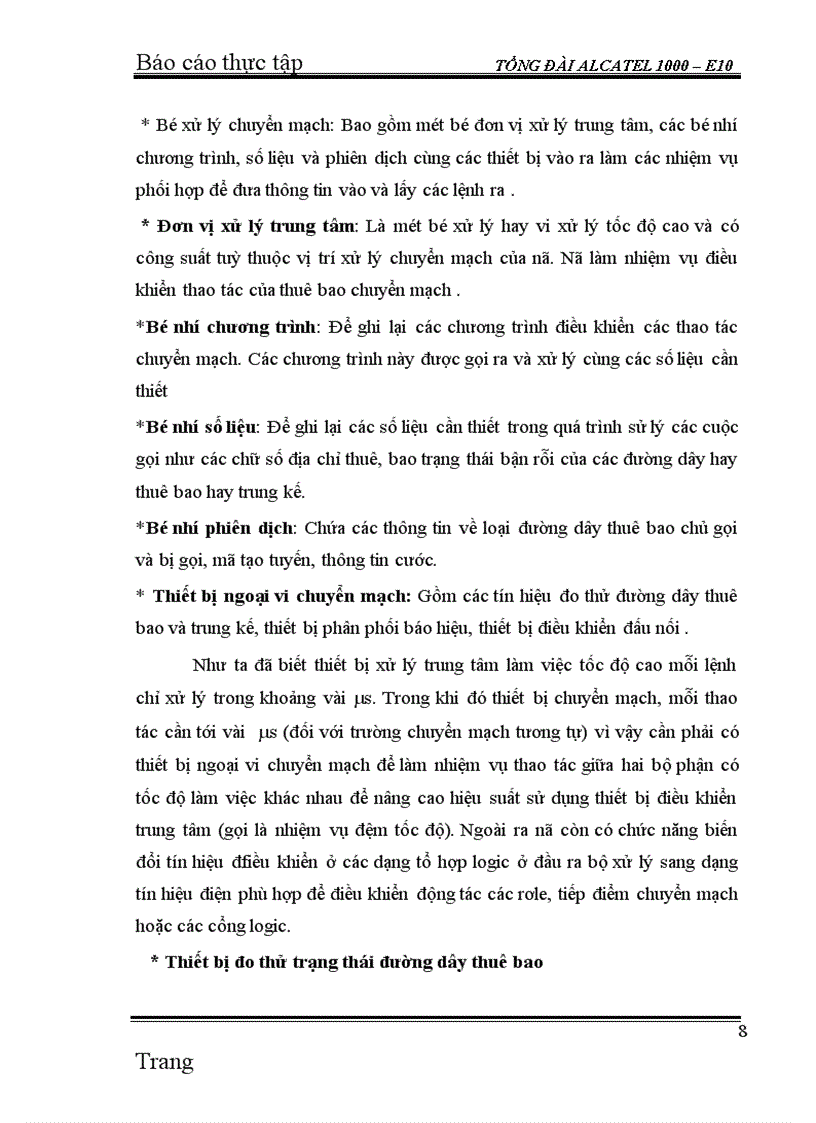 Báo cáo thực tập TỔNG ĐÀI ALCATEL 1000 – E10

* Bé xử lý chuyển mạch: Bao gồm mét bé đơn vị xử lý trung tâm, các bé nhí chương trình, số liệu và phiên dịch cùng các thiết bị vào ra làm các nhiệm vụ phối hợp để đưa thông tin vào và lấy các lệnh ra .

* Đơn vị xử lý trung tâm: Là mét bé xử lý hay vi xử lý tốc độ cao và có công suất tuỳ thuộc vị trí xử lý chuyển mạch của nã. Nã làm nhiệm vụ điều khiển thao tác của thuê bao chuyển mạch .

*Bé nhí chương trình: Để ghi lại các chương trình điều khiển các thao tác chuyển mạch. Các chương trình này được gọi ra và xử lý cùng các số liệu cần thiết

*Bé nhí số liệu: Để ghi lại các số liệu cần thiết trong quá trình sử lý các cuộc gọi như các chữ số địa chỉ thuê, bao trạng thái bận rỗi của các đường dây hay thuê bao hay trung kế.

*Bé nhí phiên dịch: Chứa các thông tin về loại đường dây thuê bao chủ gọi và bị gọi, mã tạo tuyến, thông tin cước.

* Thiết bị ngoại vi chuyển mạch: Gồm các tín hiệu đo thử đường dây thuê bao và trung kế, thiết bị phân phối báo hiệu, thiết bị điều khiển đấu nối .

Như ta đã biết thiết bị xử lý trung tâm làm việc tốc độ cao mỗi lệnh chỉ xử lý trong khoảng vài μs. Trong khi đó thiết bị chuyển mạch, mỗi thao tác cần tới vài μs (đối với trường chuyển mạch tương tự) vì vậy cần phải có thiết bị ngoại vi chuyển mạch để làm nhiệm vụ thao tác giữa hai bộ phận có tốc độ làm việc khác nhau để nâng cao hiệu suất sử dụng thiết bị điều khiển trung tâm (gọi là nhiệm vụ đệm tốc độ). Ngoài ra nã còn có chức năng biến đổi tín hiệu đfiều khiển ở các dạng tổ hợp logic ở đầu ra bộ xử lý sang dạng tín hiệu điện phù hợp để điều khiển động tác các role, tiếp điểm chuyển mạch hoặc các cổng logic.

* Thiết bị đo thử trạng thái đường dây thuê bao

8
Trang